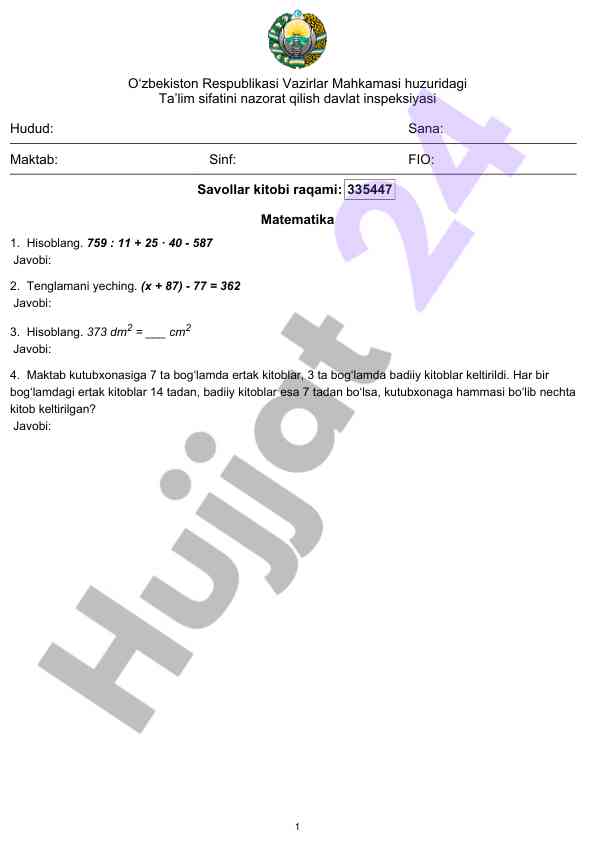 O‘zbekiston Respublikasi Vazirlar Mahkamasi huzuridagi
Ta’lim sifatini nazorat qilish davlat inspeksiyasi

Hudud: Sana:

Maktab: Sinf: FIO:

Savollar kitobi raqami: 335447

Matematika

1. Hisoblang. $759 : 11 + 25 \cdot 40 - 587$
Javobi:

2. Tenglamani yeching. $(x + 87) - 77 = 362$
Javobi:

3. Hisoblang. $373\ dm^2 = \_\_\_\ cm^2$
Javobi:

4. Maktab kutubxonasiga 7 ta bog‘lamda ertak kitoblar, 3 ta bog‘lamda badiiy kitoblar keltirildi. Har bir bog‘lamdagi ertak kitoblar 14 tadan, badiiy kitoblar esa 7 tadan bo‘lsa, kutubxonaga hammasi bo‘lib nechta kitob keltirilgan?
Javobi:

Hujjat 24

1